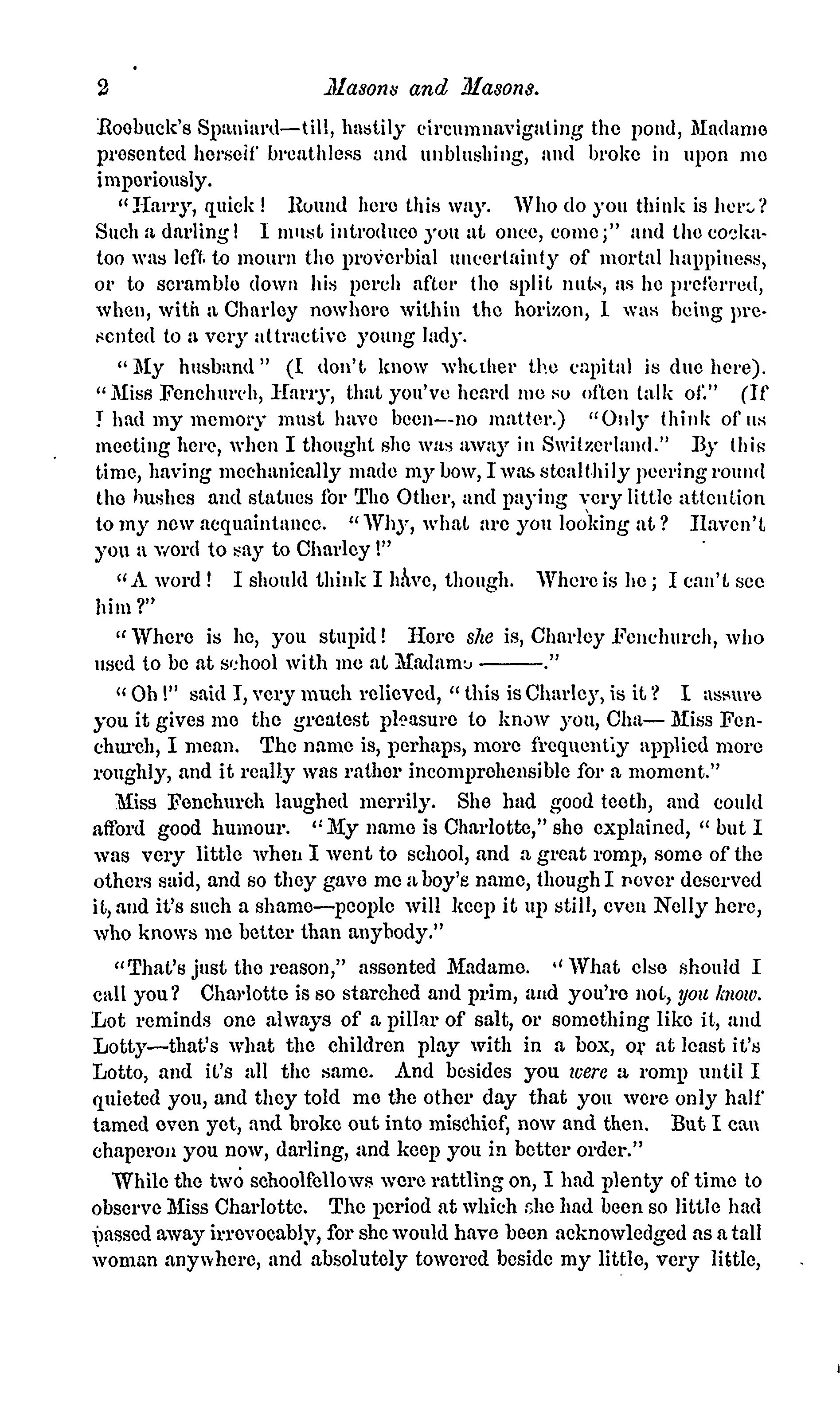 2 Masons and Masons.

Roebuck's Spaniard—till, hastily circumnavigating the pond, Madame presented herself breathless and unblushing, and broke in upon me imperiously.

"Harry, quick! Round here this way. Who do you think is here? Such a darling! I must introduce you at once, come;" and the cockatoo was left to mourn the proverbial uncertainty of mortal happiness, or to scramble down his perch after the split nuts, as he preferred, when, with a Charley nowhere within the horizon, I was being presented to a very attractive young lady.

"My husband" (I don't know whether the capital is due here). "Miss Fenchurch, Harry, that you've heard me so often talk of." (If I had my memory must have been—no matter.) "Only think of us meeting here, when I thought she was away in Switzerland." By this time, having mechanically made my bow, I was stealthily peering round the bushes and statues for The Other, and paying very little attention to my new acquaintance. "Why, what are you looking at? Haven't you a word to say to Charley!"

"A word! I should think I have, though. Where is he; I can't see him?"

"Where is he, you stupid! Here she is, Charley Fenchurch, who used to be at school with me at Madame ———."

"Oh!" said I, very much relieved, "this is Charley, is it? I assure you it gives me the greatest pleasure to know you, Cha— Miss Fenchurch, I mean. The name is, perhaps, more frequently applied more roughly, and it really was rather incomprehensible for a moment."

Miss Fenchurch laughed merrily. She had good teeth, and could afford good humour. "My name is Charlotte," she explained, "but I was very little when I went to school, and a great romp, some of the others said, and so they gave me a boy's name, though I never deserved it, and it's such a shame—people will keep it up still, even Nelly here, who knows me better than anybody."

"That's just the reason," assented Madame. "What else should I call you? Charlotte is so starched and prim, and you're not, you know. Lot reminds one always of a pillar of salt, or something like it, and Lotty—that's what the children play with in a box, or at least it's Lotto, and it's all the same. And besides you were a romp until I quieted you, and they told me the other day that you were only half tamed even yet, and broke out into mischief, now and then. But I can chaperon you now, darling, and keep you in better order."

While the two schoolfellows were rattling on, I had plenty of time to observe Miss Charlotte. The period at which she had been so little had passed away irrevocably, for she would have been acknowledged as a tall woman anywhere, and absolutely towered beside my little, very little,